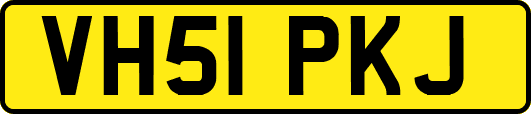 VH51 PKJ